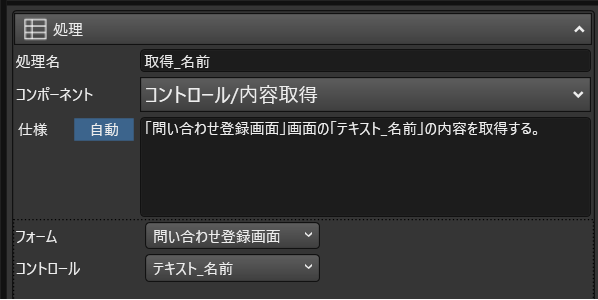 処理

処理名
取得_名前

コンポーネント
コントロール/内容取得

仕様
自動
「問い合わせ登録画面」画面の「テキスト_名前」の内容を取得する。

フォーム
問い合わせ登録画面

コントロール
テキスト_名前